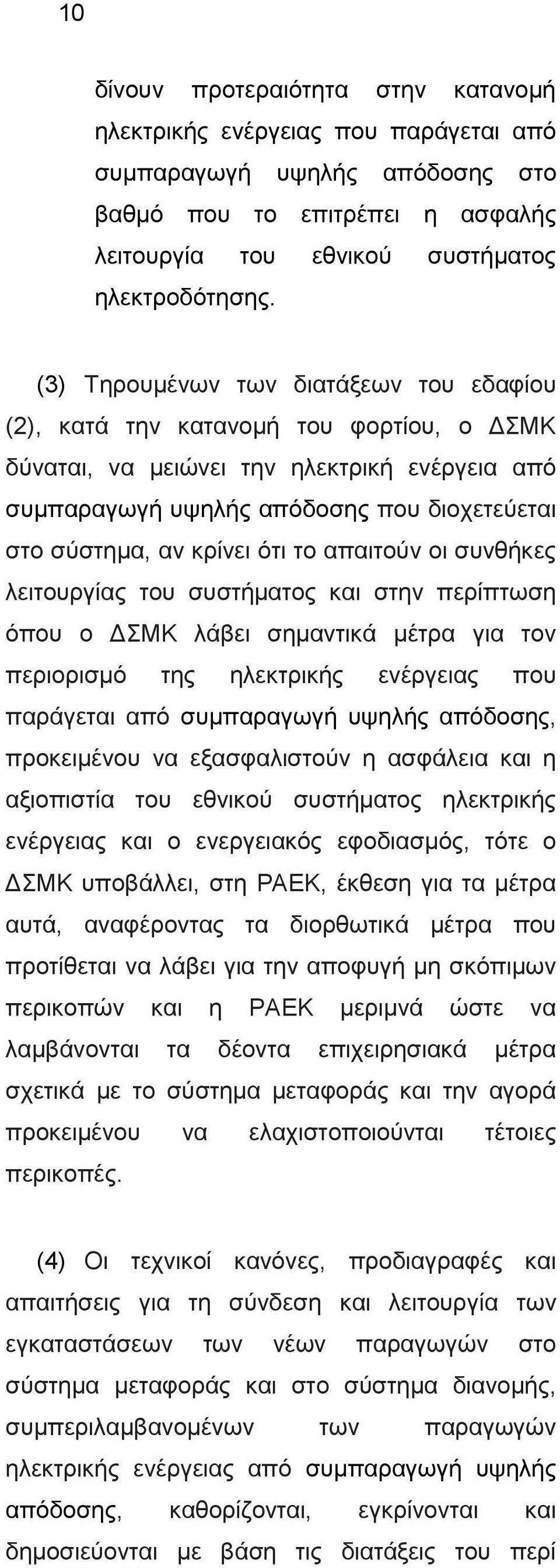 10

δίνουν προτεραιότητα στην κατανομή ηλεκτρικής ενέργειας που παράγεται από συμπαραγωγή υψηλής απόδοσης στο βαθμό που το επιτρέπει η ασφαλής λειτουργία του εθνικού συστήματος ηλεκτροδότησης.

(3) Τηρουμένων των διατάξεων του εδαφίου (2), κατά την κατανομή του φορτίου, ο ΔΣΜΚ δύναται, να μειώνει την ηλεκτρική ενέργεια από συμπαραγωγή υψηλής απόδοσης που διοχετεύεται στο σύστημα, αν κρίνει ότι το απαιτούν οι συνθήκες λειτουργίας του συστήματος και στην περίπτωση όπου ο ΔΣΜΚ λάβει σημαντικά μέτρα για τον περιορισμό της ηλεκτρικής ενέργειας που παράγεται από συμπαραγωγή υψηλής απόδοσης, προκειμένου να εξασφαλιστούν η ασφάλεια και η αξιοπιστία του εθνικού συστήματος ηλεκτρικής ενέργειας και ο ενεργειακός εφοδιασμός, τότε ο ΔΣΜΚ υποβάλλει, στη ΡΑΕΚ, έκθεση για τα μέτρα αυτά, αναφέροντας τα διορθωτικά μέτρα που προτίθεται να λάβει για την αποφυγή μη σκόπιμων περικοπών και η ΡΑΕΚ μεριμνά ώστε να λαμβάνονται τα δέοντα επιχειρησιακά μέτρα σχετικά με το σύστημα μεταφοράς και την αγορά προκειμένου να ελαχιστοποιούνται τέτοιες περικοπές.

(4) Οι τεχνικοί κανόνες, προδιαγραφές και απαιτήσεις για τη σύνδεση και λειτουργία των εγκαταστάσεων των νέων παραγωγών στο σύστημα μεταφοράς και στο σύστημα διανομής, συμπεριλαμβανομένων των παραγωγών ηλεκτρικής ενέργειας από συμπαραγωγή υψηλής απόδοσης, καθορίζονται, εγκρίνονται και δημοσιεύονται με βάση τις διατάξεις του περί